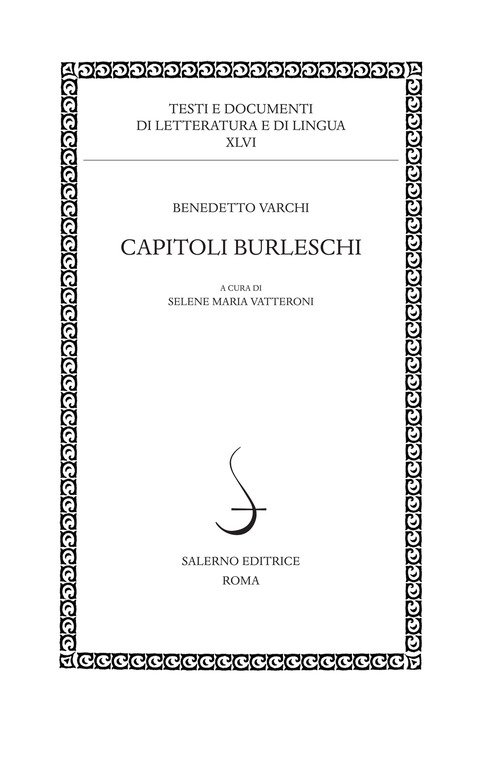 TESTI E DOCUMENTI
DI LETTERATURA E DI LINGUA
XLVI

BENEDETTO VARCHI

CAPITOLI BURLESCHI

A CURA DI
SELENE MARIA VATTERONI

SALERNO EDITRICE
ROMA